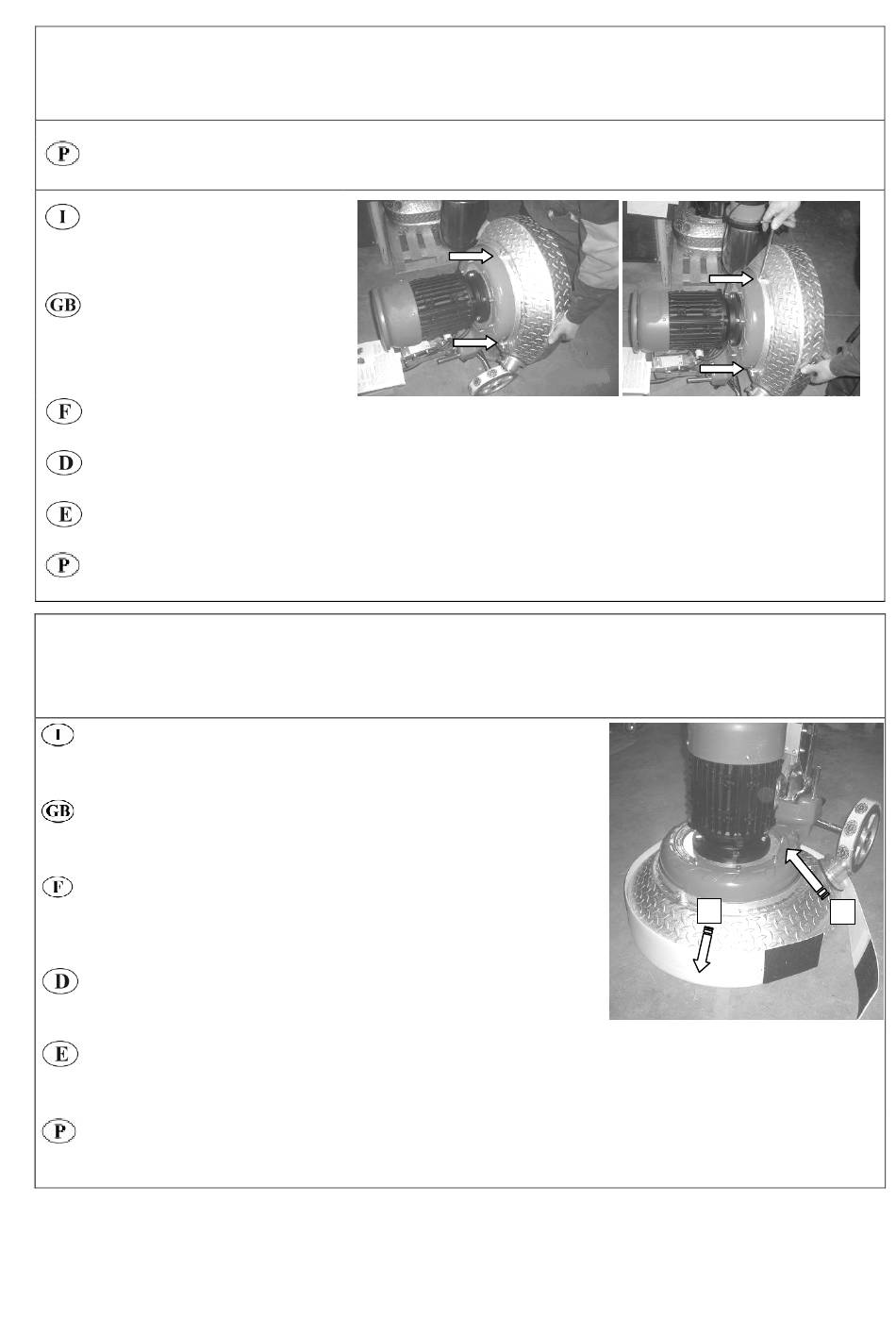 P

I

GB

F

D

E

P

I

GB

F

D

E

P